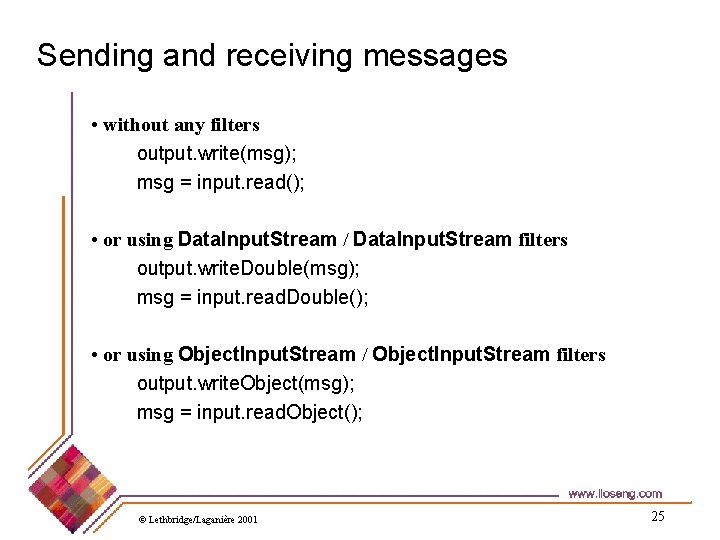 Sending and receiving messages

• without any filters
output.write(msg);
msg = input.read();

• or using DataInputStream / DataInputStream filters
output.writeDouble(msg);
msg = input.readDouble();

• or using ObjectInputStream / ObjectInputStream filters
output.writeObject(msg);
msg = input.readObject();

www.lloseng.com

© Lethbridge/Laganière 2001

25